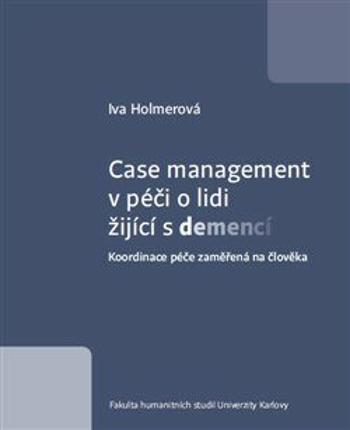 Iva Holmerová

Case management v péči o lidi žijící s demencí

Koordinace péče zaměřená na člověka

Fakulta humanitních studií Univerzity Karlovy